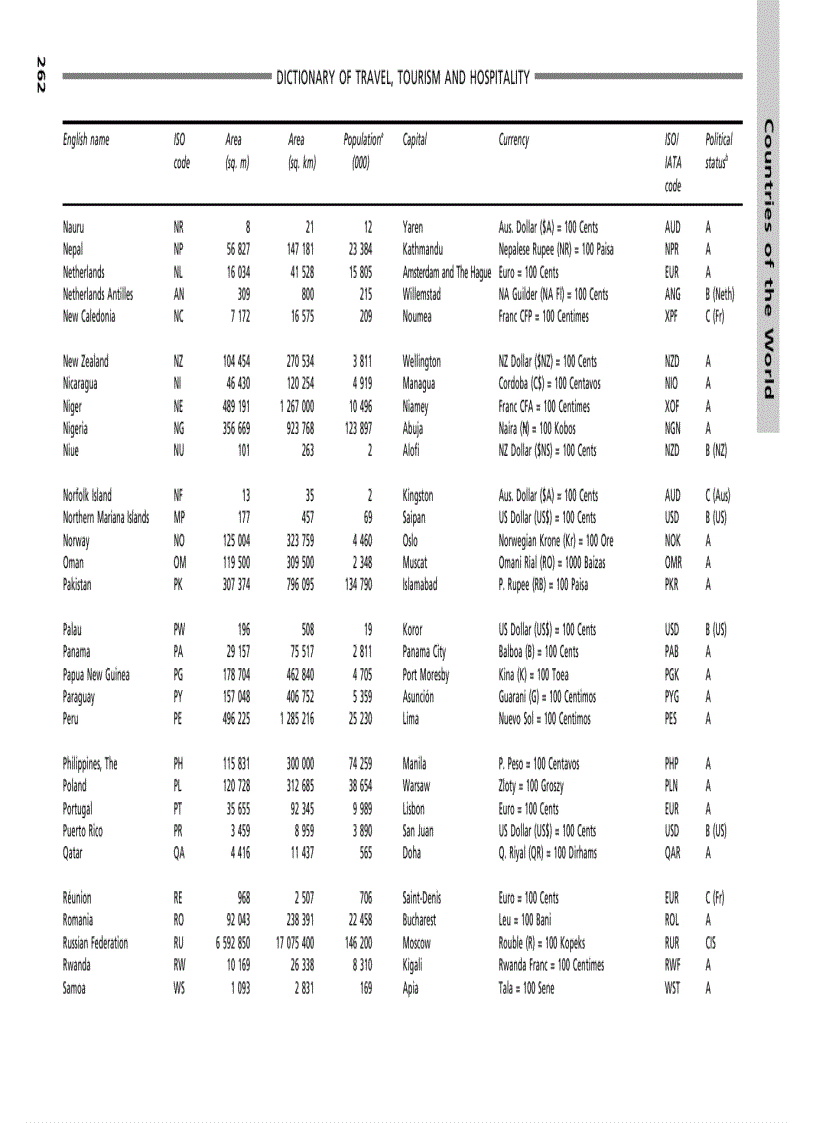 262

DICTIONARY OF TRAVEL, TOURISM AND HOSPITALITY

Countries of the World

| English name | ISO code | Area (sq. m) | Area (sq. km) | Population$^a$ (000) | Capital | Currency | ISO/ IATA code | Political status$^b$ |
|---|---|---|---|---|---|---|---|---|
| Nauru | NR | 8 | 21 | 12 | Yaren | Aus. Dollar ($A) = 100 Cents | AUD | A |
| Nepal | NP | 56 827 | 147 181 | 23 384 | Kathmandu | Nepalese Rupee (NR) = 100 Paisa | NPR | A |
| Netherlands | NL | 16 034 | 41 528 | 15 805 | Amsterdam and The Hague | Euro = 100 Cents | EUR | A |
| Netherlands Antilles | AN | 309 | 800 | 215 | Willemstad | NA Guilder (NA Fl) = 100 Cents | ANG | B (Neth) |
| New Caledonia | NC | 7 172 | 16 575 | 209 | Noumea | Franc CFP = 100 Centimes | XPF | C (Fr) |
| New Zealand | NZ | 104 454 | 270 534 | 3 811 | Wellington | NZ Dollar ($NZ) = 100 Cents | NZD | A |
| Nicaragua | NI | 46 430 | 120 254 | 4 919 | Managua | Cordoba (C$) = 100 Centavos | NIO | A |
| Niger | NE | 489 191 | 1 267 000 | 10 496 | Niamey | Franc CFA = 100 Centimes | XOF | A |
| Nigeria | NG | 356 669 | 923 768 | 123 897 | Abuja | Naira (₦) = 100 Kobos | NGN | A |
| Niue | NU | 101 | 263 | 2 | Alofi | NZ Dollar ($NS) = 100 Cents | NZD | B (NZ) |
| Norfolk Island | NF | 13 | 35 | 2 | Kingston | Aus. Dollar ($A) = 100 Cents | AUD | C (Aus) |
| Northern Mariana Islands | MP | 177 | 457 | 69 | Saipan | US Dollar (US$) = 100 Cents | USD | B (US) |
| Norway | NO | 125 004 | 323 759 | 4 460 | Oslo | Norwegian Krone (Kr) = 100 Ore | NOK | A |
| Oman | OM | 119 500 | 309 500 | 2 348 | Muscat | Omani Rial (RO) = 1000 Baizas | OMR | A |
| Pakistan | PK | 307 374 | 796 095 | 134 790 | Islamabad | P. Rupee (RB) = 100 Paisa | PKR | A |
| Palau | PW | 196 | 508 | 19 | Koror | US Dollar (US$) = 100 Cents | USD | B (US) |
| Panama | PA | 29 157 | 75 517 | 2 811 | Panama City | Balboa (B) = 100 Cents | PAB | A |
| Papua New Guinea | PG | 178 704 | 462 840 | 4 705 | Port Moresby | Kina (K) = 100 Toea | PGK | A |
| Paraguay | PY | 157 048 | 406 752 | 5 359 | Asunción | Guarani (G) = 100 Centimos | PYG | A |
| Peru | PE | 496 225 | 1 285 216 | 25 230 | Lima | Nuevo Sol = 100 Centimos | PES | A |
| Philippines, The | PH | 115 831 | 300 000 | 74 259 | Manila | P. Peso = 100 Centavos | PHP | A |
| Poland | PL | 120 728 | 312 685 | 38 654 | Warsaw | Zloty = 100 Groszy | PLN | A |
| Portugal | PT | 35 655 | 92 345 | 9 989 | Lisbon | Euro = 100 Cents | EUR | A |
| Puerto Rico | PR | 3 459 | 8 959 | 3 890 | San Juan | US Dollar (US$) = 100 Cents | USD | B (US) |
| Qatar | QA | 4 416 | 11 437 | 565 | Doha | Q. Riyal (QR) = 100 Dirhams | QAR | A |
| Réunion | RE | 968 | 2 507 | 706 | Saint-Denis | Euro = 100 Cents | EUR | C (Fr) |
| Romania | RO | 92 043 | 238 391 | 22 458 | Bucharest | Leu = 100 Bani | ROL | A |
| Russian Federation | RU | 6 592 850 | 17 075 400 | 146 200 | Moscow | Rouble (R) = 100 Kopeks | RUR | CIS |
| Rwanda | RW | 10 169 | 26 338 | 8 310 | Kigali | Rwanda Franc = 100 Centimes | RWF | A |
| Samoa | WS | 1 093 | 2 831 | 169 | Apia | Tala = 100 Sene | WST | A |